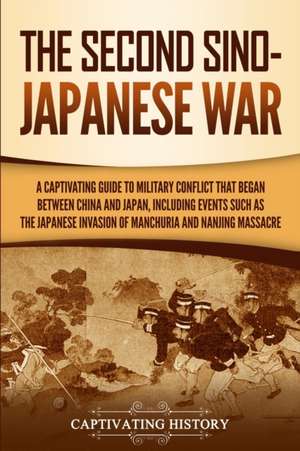 THE SECOND SINO-JAPANESE WAR

A CAPTIVATING GUIDE TO MILITARY CONFLICT THAT BEGAN BETWEEN CHINA AND JAPAN, INCLUDING EVENTS SUCH AS THE JAPANESE INVASION OF MANCHURIA AND NANJING MASSACRE

CAPTIVATING HISTORY